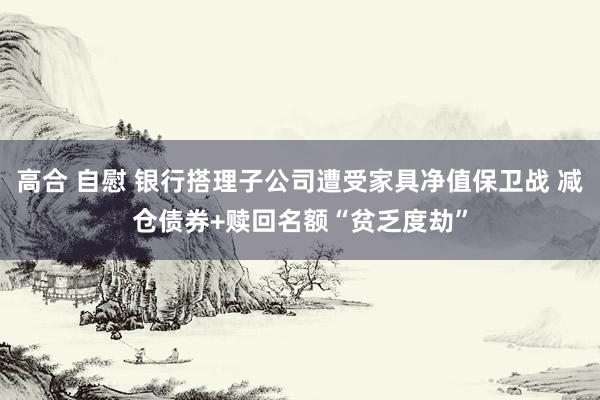 高合 自慰 银行搭理子公司遭受家具净值保卫战 减仓债券+赎回名额“贫乏度劫”